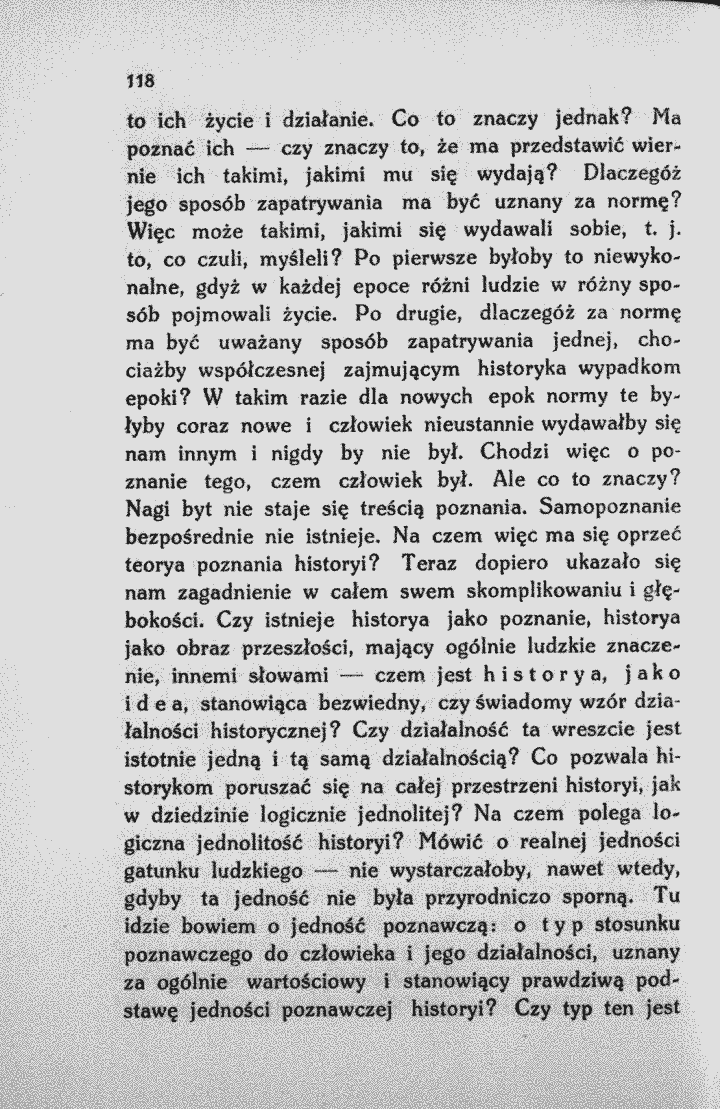 118

to ich życie i działanie. Co to znaczy jednak? Ma poznać ich — czy znaczy to, że ma przedstawić wiernie ich takimi, jakimi mu się wydają? Dlaczegóż jego sposób zapatrywania ma być uznany za normę? Więc może takimi, jakimi się wydawali sobie, t. j. to, co czuli, myśleli? Po pierwsze byłoby to niewykonalne, gdyż w każdej epoce różni ludzie w różny sposób pojmowali życie. Po drugie, dlaczegóż za normę ma być uważany sposób zapatrywania jednej, chociażby współczesnej zajmującym historyka wypadkom epoki? W takim razie dla nowych epok normy te byłyby coraz nowe i człowiek nieustannie wydawałby się nam innym i nigdy by nie był. Chodzi więc o poznanie tego, czem człowiek był. Ale co to znaczy? Nagi byt nie staje się treścią poznania. Samopoznanie bezpośrednie nie istnieje. Na czem więc ma się oprzeć teorya poznania historyi? Teraz dopiero ukazało się nam zagadnienie w całem swem skomplikowaniu i głębokości. Czy istnieje historya jako poznanie, historya jako obraz przeszłości, mający ogólnie ludzkie znaczenie, innemi słowami — czem jest historya, jako idea, stanowiąca bezwiedny, czy świadomy wzór działalności historycznej? Czy działalność ta wreszcie jest istotnie jedną i tą samą działalnością? Co pozwala historykom poruszać się na całej przestrzeni historyi, jak w dziedzinie logicznie jednolitej? Na czem polega logiczna jednolitość historyi? Mówić o realnej jedności gatunku ludzkiego — nie wystarczałoby, nawet wtedy, gdyby ta jedność nie była przyrodniczo sporną. Tu idzie bowiem o jedność poznawczą: o typ stosunku poznawczego do człowieka i jego działalności, uznany za ogólnie wartościowy i stanowiący prawdziwą podstawę jedności poznawczej historyi? Czy typ ten jest